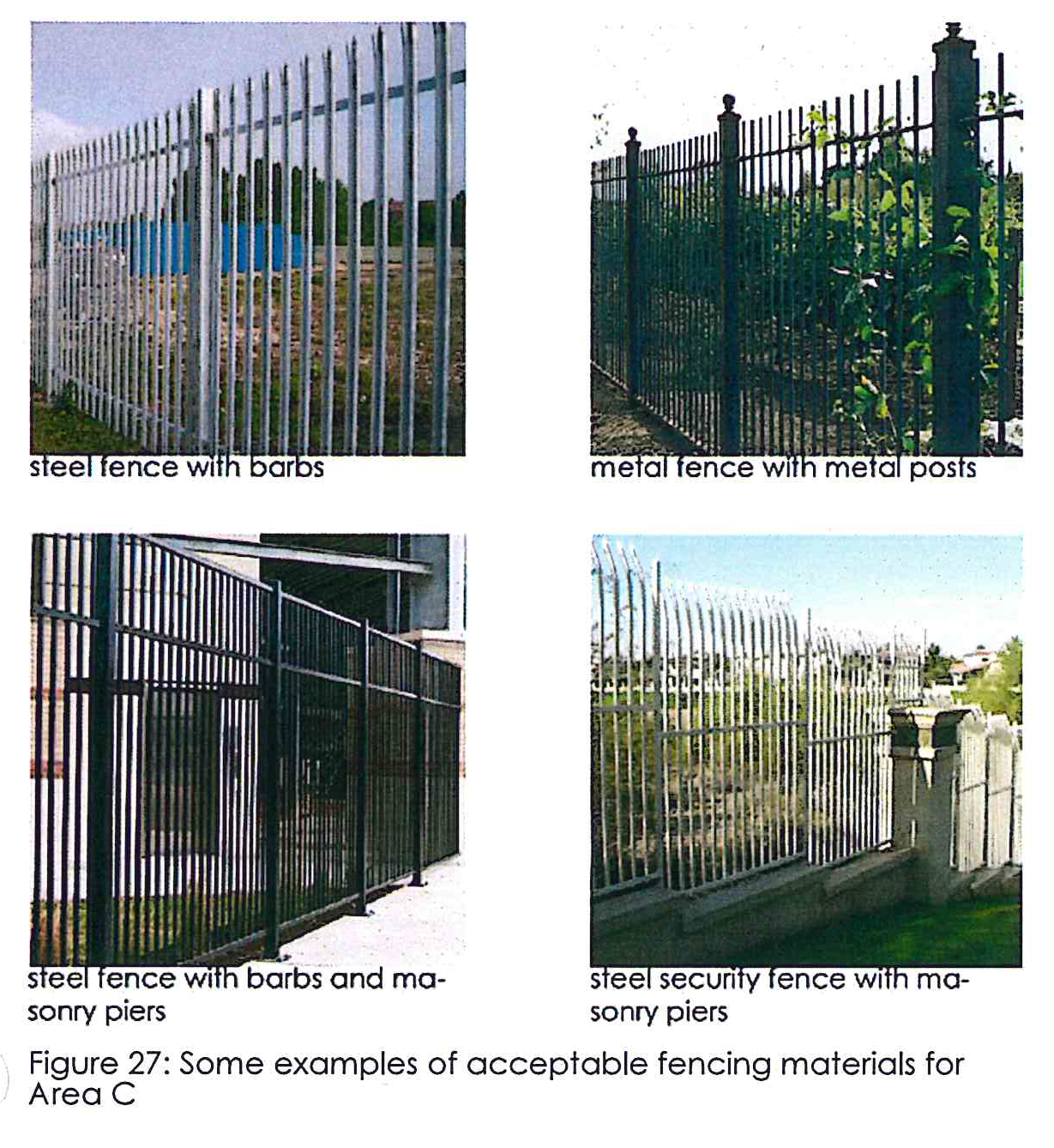 steel fence with barbs

metal fence with metal posts

steel fence with barbs and masonry piers

steel security fence with masonry piers

Figure 27: Some examples of acceptable fencing materials for Area C